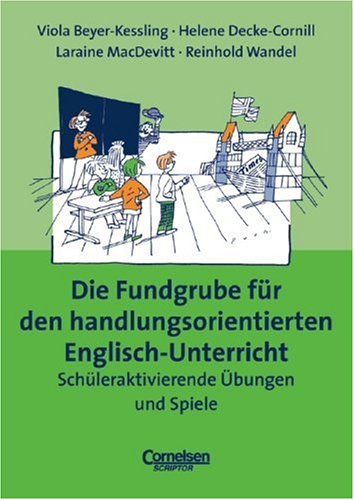 Viola Beyer-Kessling · Helene Decke-Cornill
Laraine MacDevitt · Reinhold Wandel

Times

Die Fundgrube für den handlungsorientierten Englisch-Unterricht
Schüleraktivierende Übungen und Spiele

Cornelsen
SCRIPTOR